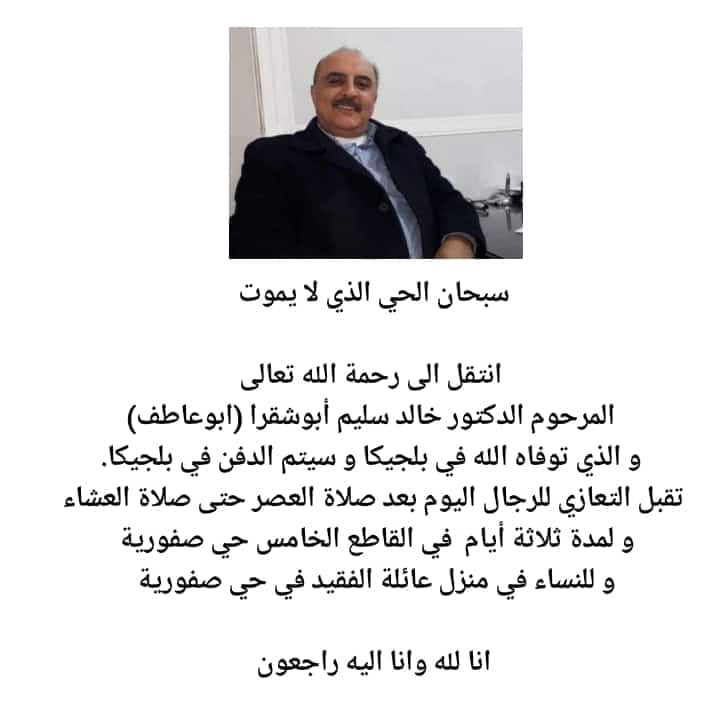 سبحان الحي الذي لا يموت

انتقل الى رحمة الله تعالى
المرحوم الدكتور خالد سليم أبوشقرا (ابوعاطف)
و الذي توفاه الله في بلجيكا و سيتم الدفن في بلجيكا.
تقبل التعازي للرجال اليوم بعد صلاة العصر حتى صلاة العشاء
و لمدة ثلاثة أيام في القاطع الخامس حي صفورية
و للنساء في منزل عائلة الفقيد في حي صفورية

انا لله وانا اليه راجعون